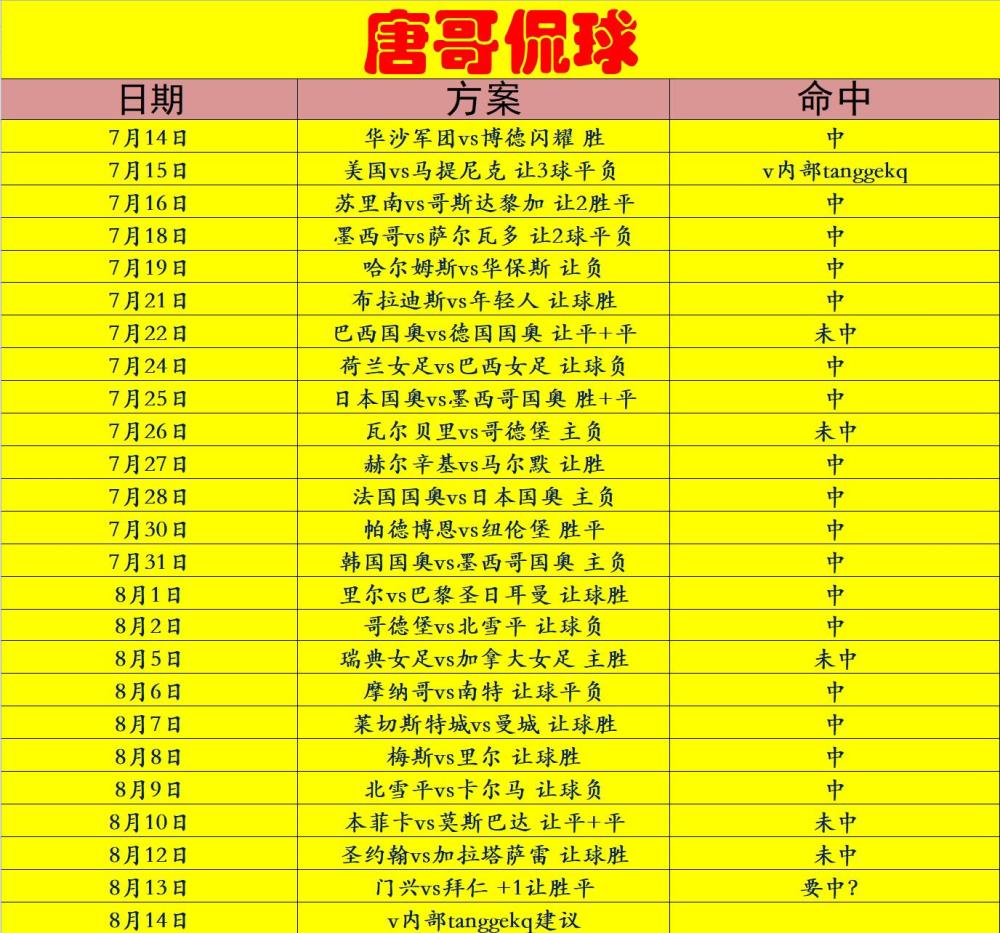 唐哥侃球

| 日期 | 方案 | 命中 |
|---|---|---|
| 7月14日 | 华沙军团vs博德闪耀 胜 | 中 |
| 7月15日 | 美国vs马提尼克 让3球平负 | v内部tanggekq |
| 7月16日 | 苏里南vs哥斯达黎加 让2胜平 | 中 |
| 7月18日 | 墨西哥vs萨尔瓦多 让2球平负 | 中 |
| 7月19日 | 哈尔姆斯vs华保斯 让负 | 中 |
| 7月21日 | 布拉迪斯vs年轻人 让球胜 | 中 |
| 7月22日 | 巴西国奥vs德国国奥 让平+平 | 未中 |
| 7月24日 | 荷兰女足vs巴西女足 让球负 | 中 |
| 7月25日 | 日本国奥vs墨西哥国奥 胜+平 | 中 |
| 7月26日 | 瓦尔贝里vs哥德堡 主负 | 未中 |
| 7月27日 | 赫尔辛基vs马尔默 让胜 | 中 |
| 7月28日 | 法国国奥vs日本国奥 主负 | 中 |
| 7月30日 | 帕德博恩vs纽伦堡 胜平 | 中 |
| 7月31日 | 韩国国奥vs墨西哥国奥 主负 | 中 |
| 8月1日 | 里尔vs巴黎圣日耳曼 让球胜 | 中 |
| 8月2日 | 哥德堡vs北雪平 让球负 | 中 |
| 8月5日 | 瑞典女足vs加拿大女足 主胜 | 未中 |
| 8月6日 | 摩纳哥vs南特 让球平负 | 中 |
| 8月7日 | 莱切斯特城vs曼城 让球胜 | 中 |
| 8月8日 | 梅斯vs里尔 让球胜 | 中 |
| 8月9日 | 北雪平vs卡尔马 让球负 | 中 |
| 8月10日 | 本菲卡vs莫斯巴达 让平+平 | 未中 |
| 8月12日 | 圣约翰vs加拉塔萨雷 让球胜 | 未中 |
| 8月13日 | 门兴vs拜仁 +1让胜平 | 要中? |
| 8月14日 | v内部tanggekq建议 | |